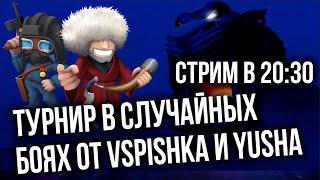 СТРИМ В 20:30

ТУРНИР В СЛУЧАЙНЫХ БОЯХ ОТ VSPISHKA И YUSHA